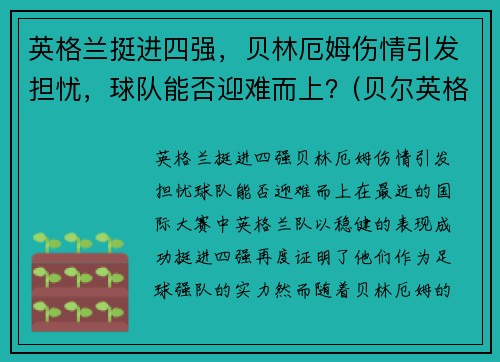 英格兰挺进四强，贝林厄姆伤情引发担忧，球队能否迎难而上？(贝尔英格

英格兰挺进四强贝林厄姆伤情引发担忧球队能否迎难而上在最近的国际大赛中英格兰队以稳健的表现成功挺进四强再度证明了他们作为足球强队的实力然而随着贝林厄姆的